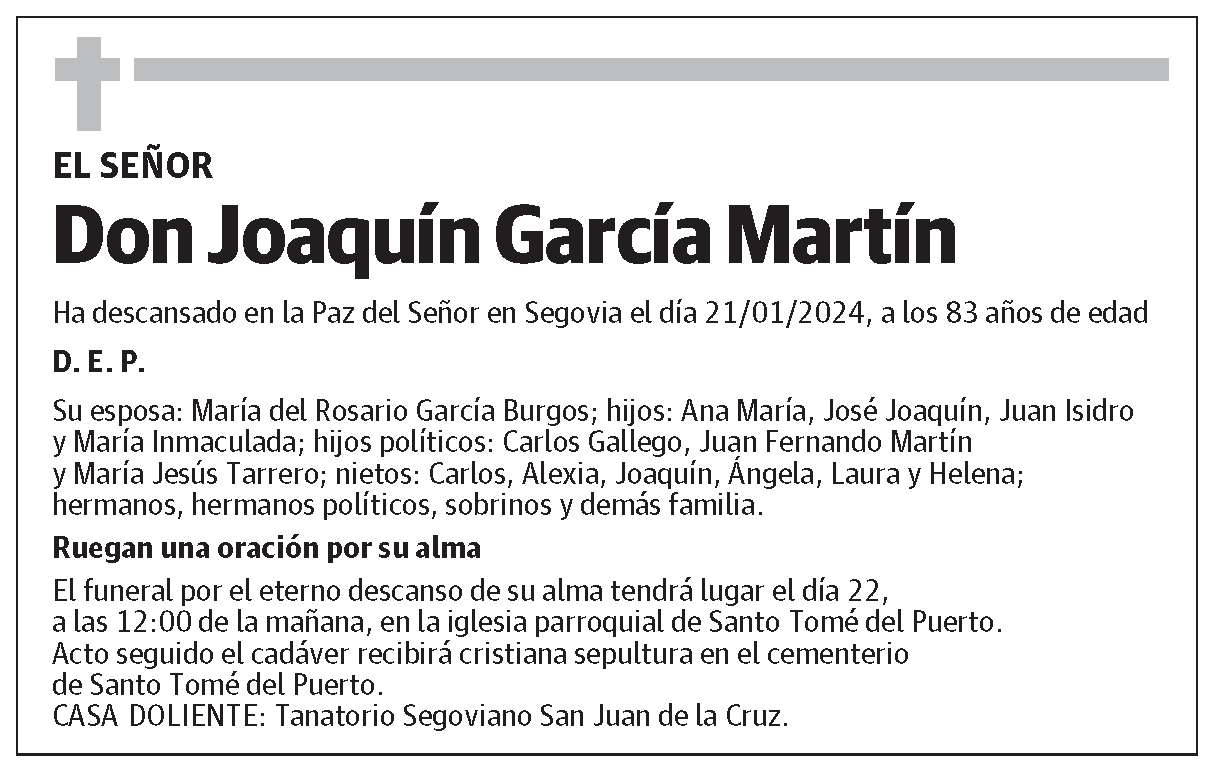 EL SEÑOR

Don Joaquín García Martín

Ha descansado en la Paz del Señor en Segovia el día 21/01/2024, a los 83 años de edad

D. E. P.

Su esposa: María del Rosario García Burgos; hijos: Ana María, José Joaquín, Juan Isidro y María Inmaculada; hijos políticos: Carlos Gallego, Juan Fernando Martín y María Jesús Tarrero; nietos: Carlos, Alexia, Joaquín, Ángela, Laura y Helena; hermanos, hermanos políticos, sobrinos y demás familia.

Ruegan una oración por su alma

El funeral por el eterno descanso de su alma tendrá lugar el día 22, a las 12:00 de la mañana, en la iglesia parroquial de Santo Tomé del Puerto.
Acto seguido el cadáver recibirá cristiana sepultura en el cementerio de Santo Tomé del Puerto.
CASA DOLIENTE: Tanatorio Segoviano San Juan de la Cruz.